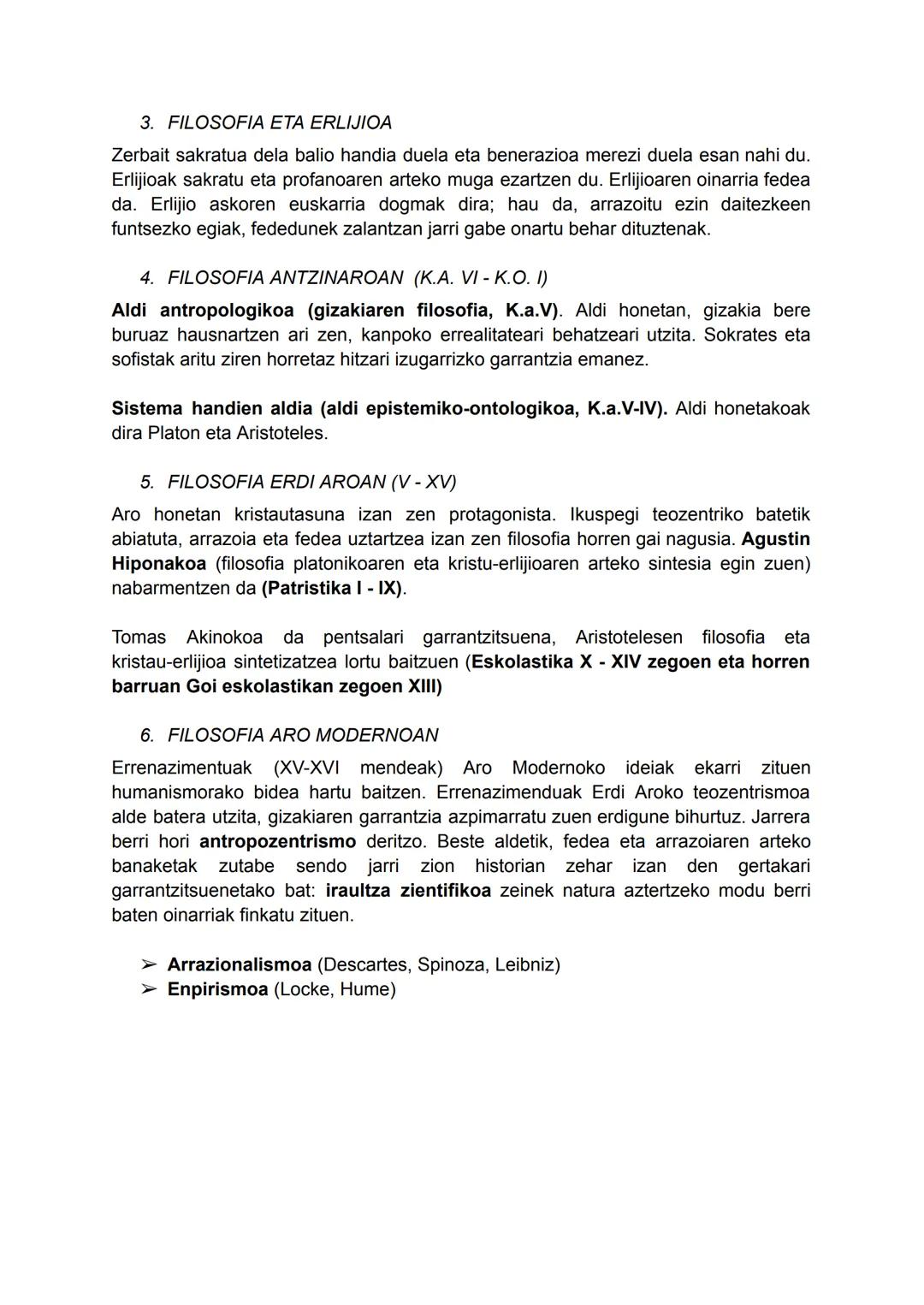 3. FILOSOFIA ETA ERLIJIOA

Zerbait sakratua dela balio handia duela eta benerazioa merezi duela esan nahi du. Erlijioak sakratu eta profanoaren arteko muga ezartzen du. Erlijioaren oinarria fedea da. Erlijio askoren euskarria dogmak dira; hau da, arrazoitu ezin daitezkeen funtsezko egiak, fededunek zalantzan jarri gabe onartu behar dituztenak.

4. FILOSOFIA ANTZINAROAN (K.A. VI - K.O. I)

Aldi antropologikoa (gizakiaren filosofia, K.a.V). Aldi honetan, gizakia bere buruaz hausnartzen ari zen, kanpoko errealitateari behatzeari utzita. Sokrates eta sofistak aritu ziren horretaz hitzari izugarrizko garrantzia emanez.

Sistema handien aldia (aldi epistemiko-ontologikoa, K.a.V-IV). Aldi honetakoak dira Platon eta Aristoteles.

5. FILOSOFIA ERDI AROAN (V - XV)

Aro honetan kristautasuna izan zen protagonista. Ikuspegi teozentriko batetik abiatuta, arrazoia eta fedea uztartzea izan zen filosofia horren gai nagusia. Agustin Hiponakoa (filosofia platonikoaren eta kristu-erlijioaren arteko sintesia egin zuen) nabarmentzen da (Patristika I - IX).

Tomas Akinokoa da pentsalari garrantzitsuena, Aristotelesen filosofia eta kristau-erlijioa sintetizatzea lortu baitzuen (Eskolastika X - XIV zegoen eta horren barruan Goi eskolastikan zegoen XIII)

6. FILOSOFIA ARO MODERNOAN

Errenazimentuak (XV-XVI mendeak) Aro Modernoko ideiak ekarri zituen humanismorako bidea hartu baitzen. Errenazimenduak Erdi Aroko teozentrismoa alde batera utzita, gizakiaren garrantzia azpimarratu zuen erdigune bihurtuz. Jarrera berri hori antropozentrismo deritzo. Beste aldetik, fedea eta arrazoiaren arteko banaketak zutabe sendo jarri zion historian zehar izan den gertakari garrantzitsuenetako bat: iraultza zientifikoa zeinek natura aztertzeko modu berri baten oinarriak finkatu zituen.

➢ Arrazionalismoa (Descartes, Spinoza, Leibniz)
➢ Enpirismoa (Locke, Hume)